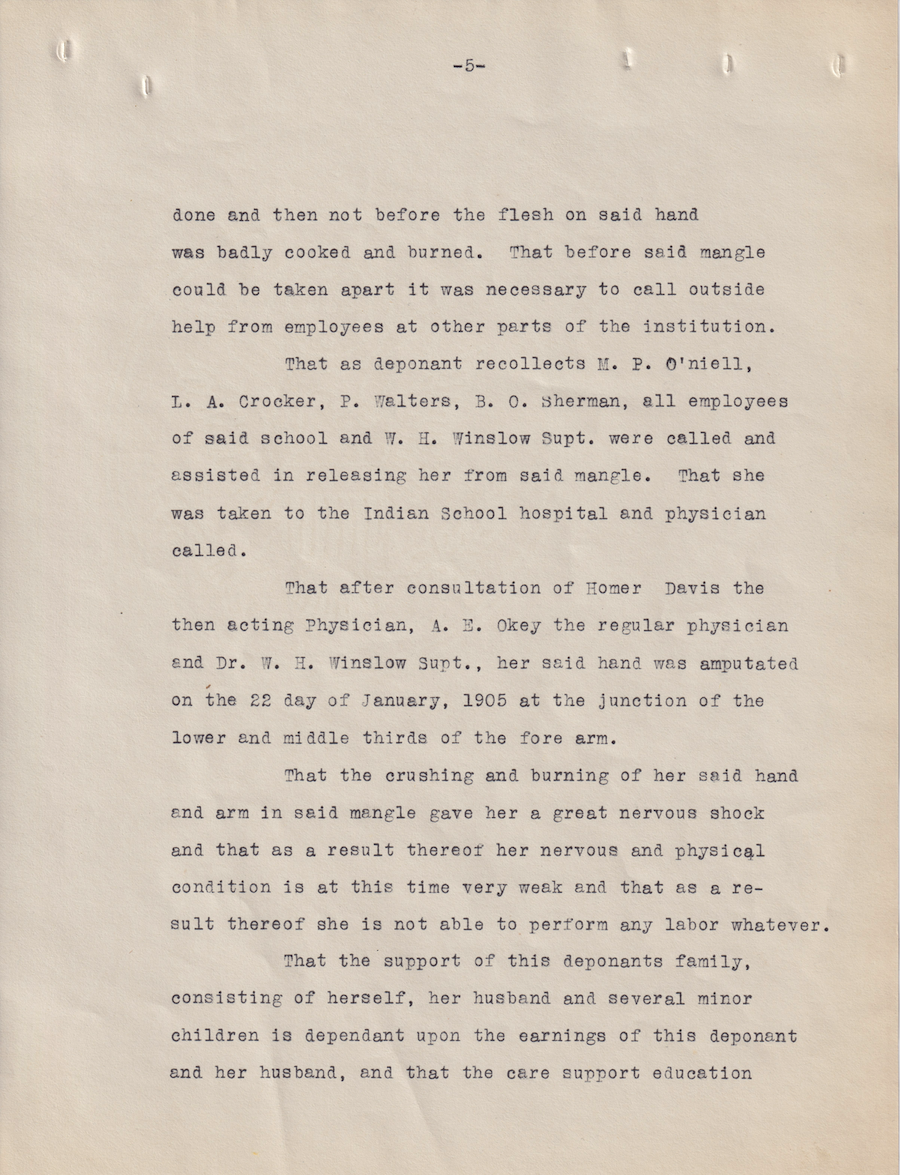 -5-

done and then not before the flesh on said hand was badly cooked and burned. That before said mangle could be taken apart it was necessary to call outside help from employees at other parts of the institution.

That as deponant recollects M. P. O'niell, L. A. Crocker, P. Walters, B. O. Sherman, all employees of said school and W. H. Winslow Supt. were called and assisted in releasing her from said mangle. That she was taken to the Indian School hospital and physician called.

That after consultation of Homer Davis the then acting Physician, A. E. Okey the regular physician and Dr. W. H. Winslow Supt., her said hand was amputated on the 22 day of January, 1905 at the junction of the lower and middle thirds of the fore arm.

That the crushing and burning of her said hand and arm in said mangle gave her a great nervous shock and that as a result thereof her nervous and physical condition is at this time very weak and that as a result thereof she is not able to perform any labor whatever.

That the support of this deponants family, consisting of herself, her husband and several minor children is dependant upon the earnings of this deponant and her husband, and that the care support education